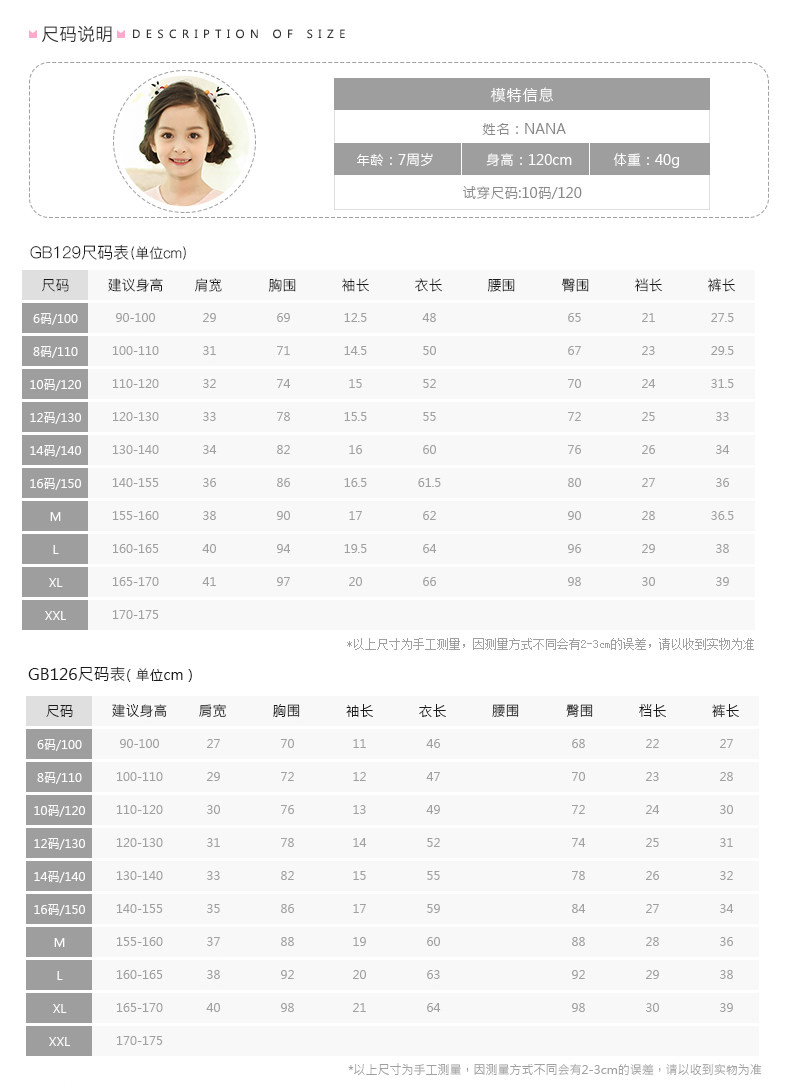 尺码说明 DESCRIPTION OF SIZE

模特信息

姓名：NANA

年龄：7周岁 身高：120cm 体重：40g

试穿尺码:10码/120

GB129尺码表(单位cm)

| 尺码 | 建议身高 | 肩宽 | 胸围 | 袖长 | 衣长 | 腰围 | 臀围 | 裆长 | 裤长 |
|---|---|---|---|---|---|---|---|---|---|
| 6码/100 | 90-100 | 29 | 69 | 12.5 | 48 | | 65 | 21 | 27.5 |
| 8码/110 | 100-110 | 31 | 71 | 14.5 | 50 | | 67 | 23 | 29.5 |
| 10码/120 | 110-120 | 32 | 74 | 15 | 52 | | 70 | 24 | 31.5 |
| 12码/130 | 120-130 | 33 | 78 | 15.5 | 55 | | 72 | 25 | 33 |
| 14码/140 | 130-140 | 34 | 82 | 16 | 60 | | 76 | 26 | 34 |
| 16码/150 | 140-155 | 36 | 86 | 16.5 | 61.5 | | 80 | 27 | 36 |
| M | 155-160 | 38 | 90 | 17 | 62 | | 90 | 28 | 36.5 |
| L | 160-165 | 40 | 94 | 19.5 | 64 | | 96 | 29 | 38 |
| XL | 165-170 | 41 | 97 | 20 | 66 | | 98 | 30 | 39 |
| XXL | 170-175 | | | | | | | | |

*以上尺寸为手工测量，因测量方式不同会有2-3cm的误差，请以收到实物为准

GB126尺码表(单位cm)

| 尺码 | 建议身高 | 肩宽 | 胸围 | 袖长 | 衣长 | 腰围 | 臀围 | 裆长 | 裤长 |
|---|---|---|---|---|---|---|---|---|---|
| 6码/100 | 90-100 | 27 | 70 | 11 | 46 | | 68 | 22 | 27 |
| 8码/110 | 100-110 | 29 | 72 | 12 | 47 | | 70 | 23 | 28 |
| 10码/120 | 110-120 | 30 | 76 | 13 | 49 | | 72 | 24 | 30 |
| 12码/130 | 120-130 | 31 | 78 | 14 | 52 | | 74 | 25 | 31 |
| 14码/140 | 130-140 | 33 | 82 | 15 | 55 | | 78 | 26 | 32 |
| 16码/150 | 140-155 | 35 | 86 | 17 | 59 | | 84 | 27 | 34 |
| M | 155-160 | 37 | 88 | 19 | 60 | | 88 | 28 | 36 |
| L | 160-165 | 38 | 92 | 20 | 63 | | 92 | 29 | 38 |
| XL | 165-170 | 40 | 98 | 21 | 64 | | 98 | 30 | 39 |
| XXL | 170-175 | | | | | | | | |

*以上尺寸为手工测量，因测量方式不同会有2-3cm的误差，请以收到实物为准